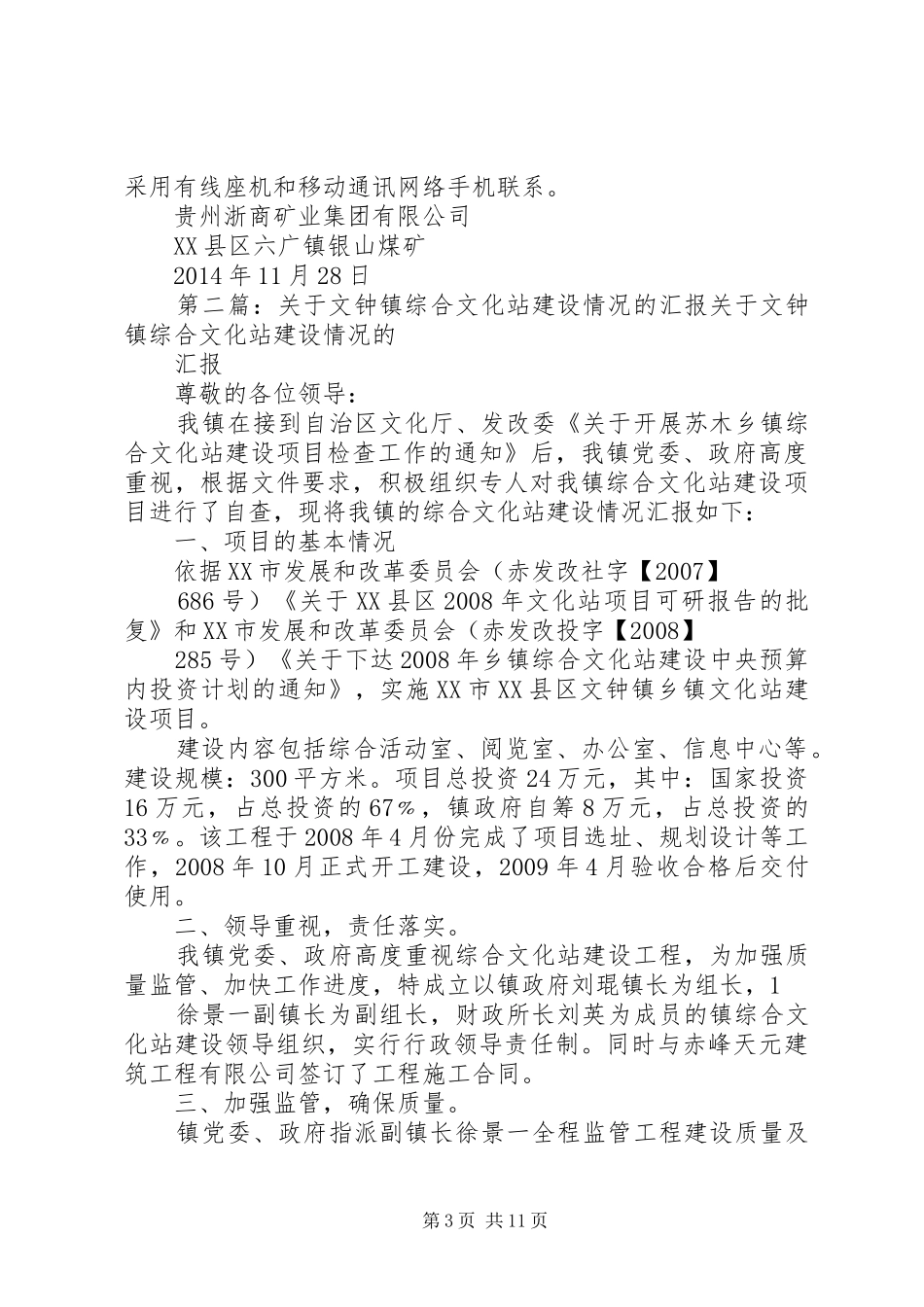 采用有线座机和移动通讯网络手机联系。

贵州浙商矿业集团有限公司

XX县区六广镇银山煤矿

2014年11月28日

第二篇：关于文钟镇综合文化站建设情况的汇报关于文钟镇综合文化站建设情况的

汇报

尊敬的各位领导：

我镇在接到自治区文化厅、发改委《关于开展苏木乡镇综合文化站建设项目检查工作的通知》后，我镇党委、政府高度重视，根据文件要求，积极组织专人对我镇综合文化站建设项目进行了自查，现将我镇的综合文化站建设情况汇报如下：

一、项目的基本情况

依据XX市发展和改革委员会（赤发改社字【2007】

686号）《关于XX县区2008年文化站项目可研报告的批复》和XX市发展和改革委员会（赤发改投字【2008】

285号）《关于下达2008年乡镇综合文化站建设中央预算内投资计划的通知》，实施XX市XX县区文钟镇乡镇文化站建设项目。

建设内容包括综合活动室、阅览室、办公室、信息中心等。建设规模：300平方米。项目总投资24万元，其中：国家投资16万元，占总投资的67%，镇政府自筹8万元，占总投资的33%。该工程于2008年4月份完成了项目选址、规划设计等工作，2008年10月正式开工建设，2009年4月验收合格后交付使用。

二、领导重视，责任落实。

我镇党委、政府高度重视综合文化站建设工程，为加强质量监管、加快工作进度，特成立以镇政府刘琨镇长为组长，1

徐景一副镇长为副组长，财政所长刘英为成员的镇综合文化站建设领导组织，实行行政领导责任制。同时与赤峰天元建筑工程有限公司签订了工程施工合同。

三、加强监管，确保质量。

镇党委、政府指派副镇长徐景一全程监管工程建设质量及

第3页 共11页